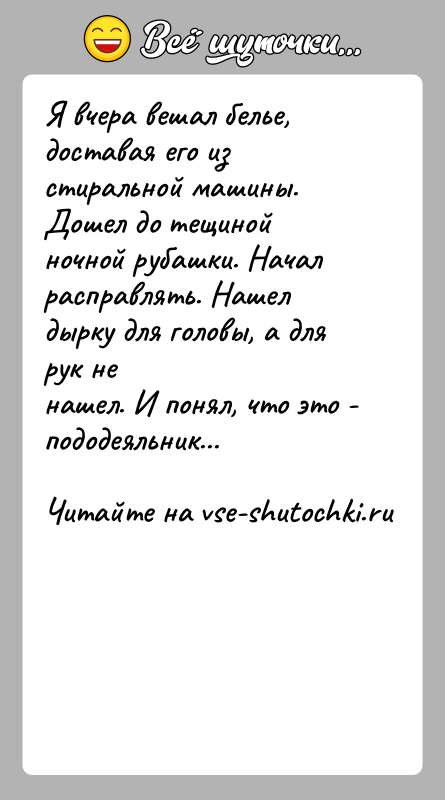 Всё шуточки...

Я вчера вешал белье, доставая его из стиральной машины. Дошел до тещиной ночной рубашки. Начал расправлять. Нашел дырку для головы, а для рук не нашел. И понял, что это - пододеяльник...

Читайте на vse-shutochki.ru